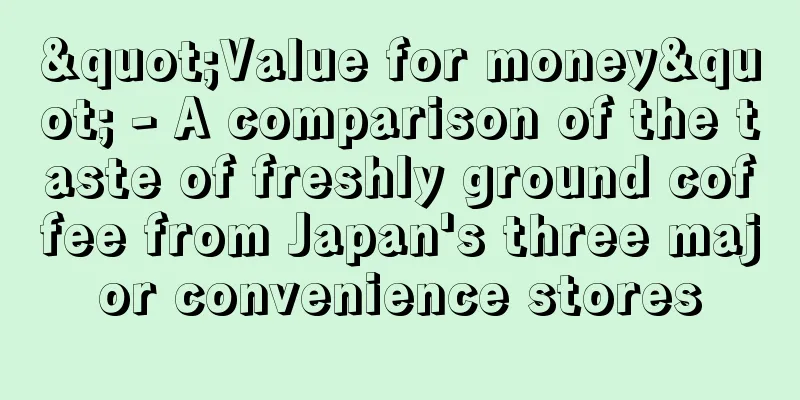 &quot;Value for money&quot; - A comparison of the taste of freshly ground coffee from Japan's three major convenience stores